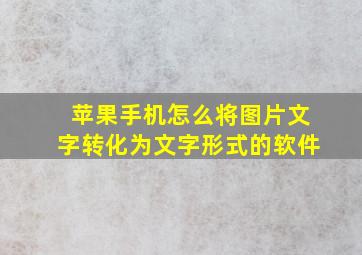 苹果手机怎么将图片文字转化为文字形式的软件